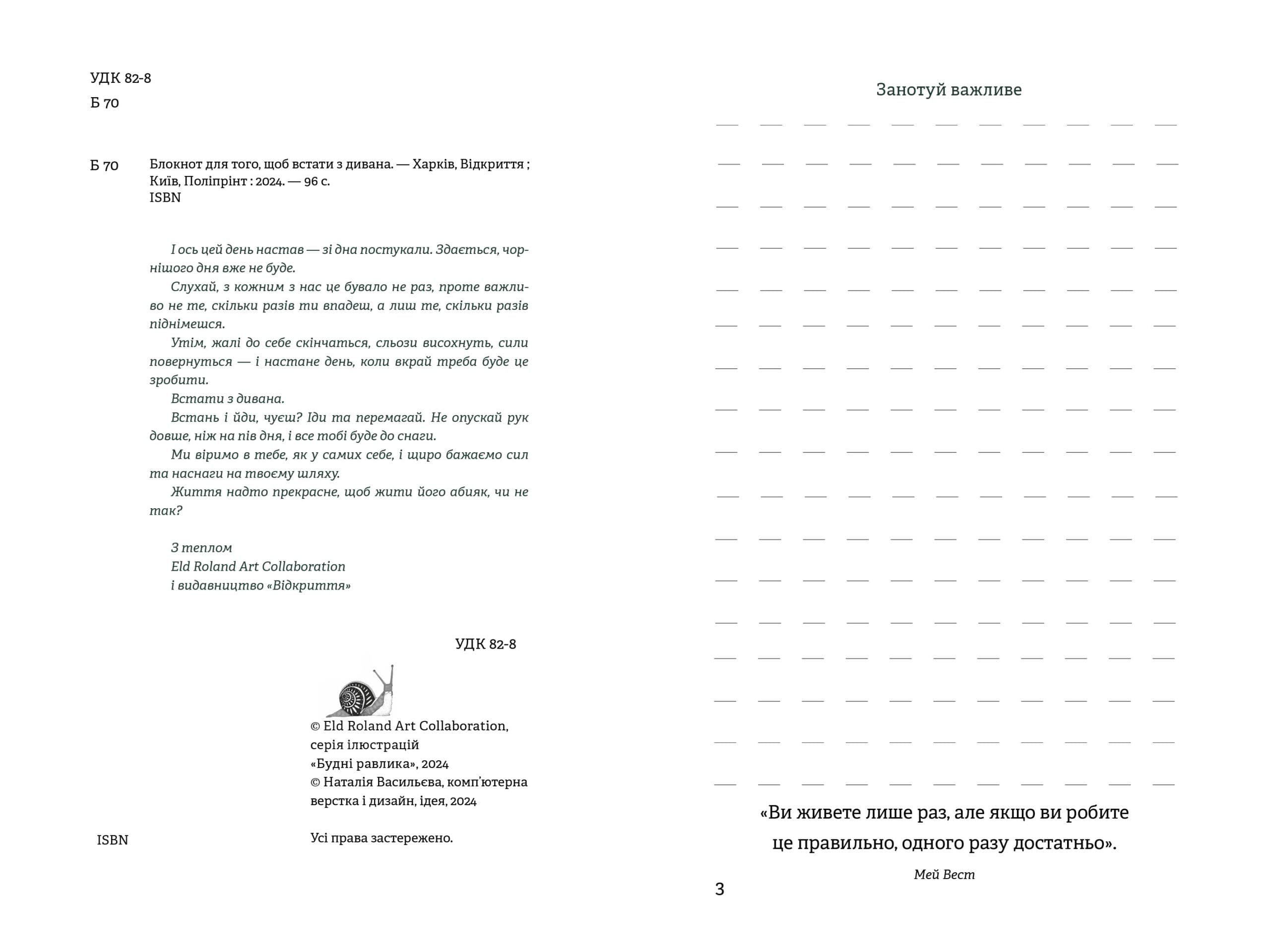 УДК 82-8
Б 70

Б 70 Блокнот для того, щоб встати з дивана. — Харків, Відкриття ; Київ, Поліпрінт : 2024. — 96 с.
ISBN

І ось цей день настав — зі дна постукали. Здається, чорнішого дня вже не буде.

Слухай, з кожним з нас це бувало не раз, проте важливо не те, скільки разів ти впадеш, а лиш те, скільки разів піднімешся.

Утім, жалі до себе скінчаться, сльози висохнуть, сили повернуться — і настане день, коли вкрай треба буде це зробити.

Встати з дивана.

Встань і йди, чуєш? Іди та перемагай. Не опускай рук довше, ніж на пів дня, і все тобі буде до снаги.

Ми віримо в тебе, як у самих себе, і щиро бажаємо сил та наснаги на твоєму шляху.

Життя надто прекрасне, щоб жити його абияк, чи не так?

З теплом
Eld Roland Art Collaboration
і видавництво «Відкриття»

УДК 82-8

© Eld Roland Art Collaboration, серія ілюстрацій «Будні равлика», 2024
© Наталія Васильєва, комп'ютерна верстка і дизайн, ідея, 2024

ISBN

Усі права застережено.

Занотуй важливе

«Ви живете лише раз, але якщо ви робите це правильно, одного разу достатньо».

Мей Вест

3